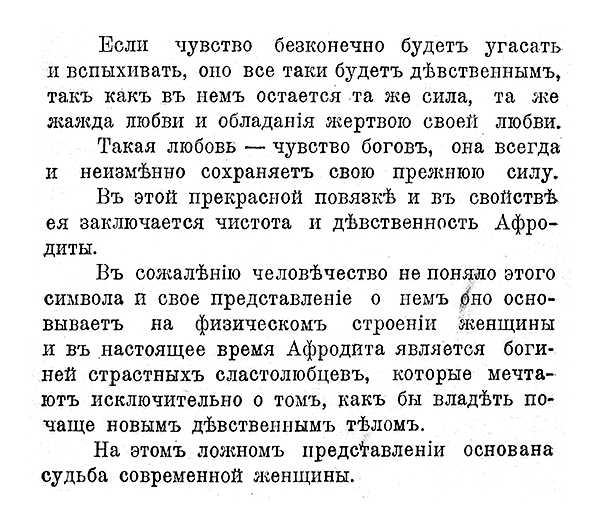 Если чувство безконечно будетъ угасать и вспыхивать, оно все таки будетъ дѣвственнымъ, такъ какъ въ немъ остается та же сила, та же жажда любви и обладанія жертвою своей любви.

Такая любовь — чувство боговъ, она всегда и неизмѣнно сохраняетъ свою прежнюю силу.

Въ этой прекрасной повязкѣ и въ свойствѣ ея заключается чистота и дѣвственность Афродиты.

Въ сожалѣнію человѣчество не поняло этого символа и свое представленіе о немъ оно основываетъ на физическомъ строеніи женщины и въ настоящее время Афродита является богиней страстныхъ сластолюбцевъ, которые мечтаютъ исключительно о томъ, какъ бы владѣть почаще новымъ дѣвственнымъ тѣломъ.

На этомъ ложномъ представленіи основана судьба современной женщины.